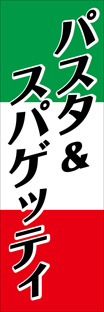 パスタ&
スパゲッティ